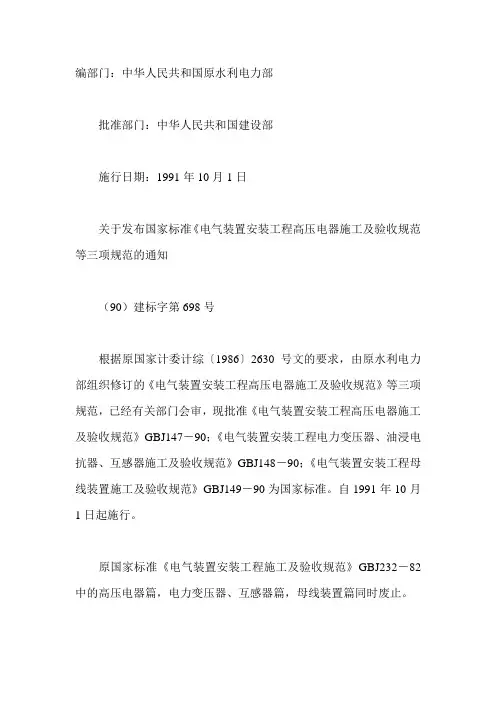 编部门：中华人民共和国原水利电力部

批准部门：中华人民共和国建设部

施行日期：1991 年 10 月 1 日

关于发布国家标准《电气装置安装工程高压电器施工及验收规范等三项规范的通知

（90）建标字第 698 号

根据原国家计委计综〔1986〕2630 号文的要求，由原水利电力部组织修订的《电气装置安装工程高压电器施工及验收规范》等三项规范，已经有关部门会审，现批准《电气装置安装工程高压电器施工及验收规范》GBJ147－90；《电气装置安装工程电力变压器、油浸电抗器、互感器施工及验收规范》GBJ148－90；《电气装置安装工程母线装置施工及验收规范》GBJ149－90 为国家标准。自 1991 年 10 月 1 日起施行。

原国家标准《电气装置安装工程施工及验收规范》GBJ232－82 中的高压电器篇，电力变压器、互感器篇，母线装置篇同时废止。